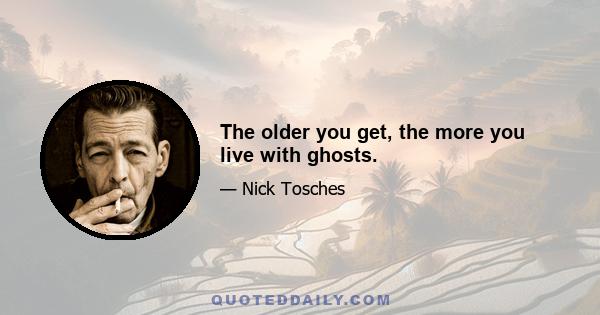 The older you get, the more you live with ghosts.

— Nick Tosches

QUOTEDDAILY.COM